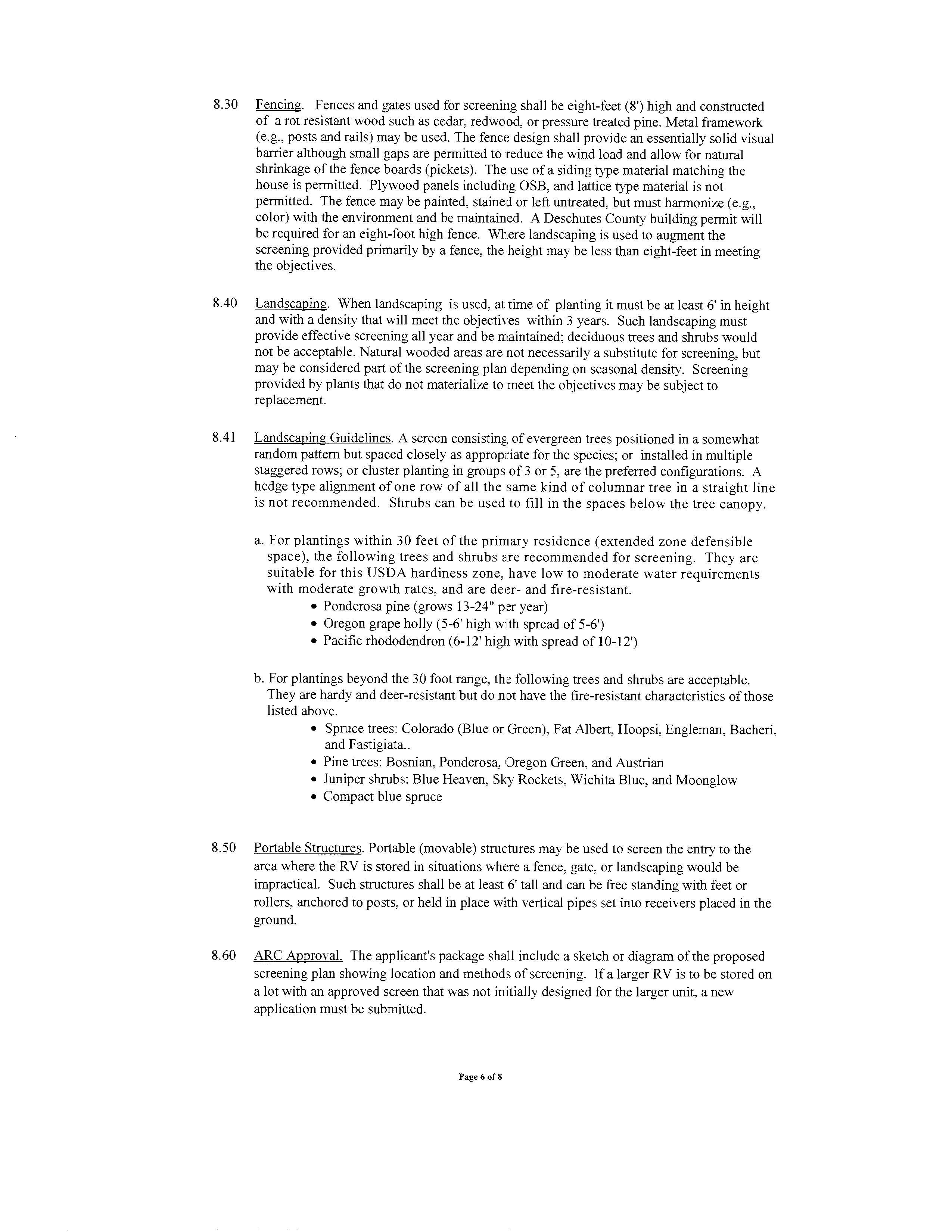 8.30 Fencing. Fences and gates used for screening shall be eight-feet (8') high and constructed of a rot resistant wood such as cedar, redwood, or pressure treated pine. Metal framework (e.g., posts and rails) may be used. The fence design shall provide an essentially solid visual barrier although small gaps are permitted to reduce the wind load and allow for natural shrinkage of the fence boards (pickets). The use of a siding type material matching the house is permitted. Plywood panels including OSB, and lattice type material is not permitted. The fence may be painted, stained or left untreated, but must harmonize (e.g., color) with the environment and be maintained. A Deschutes County building permit will be required for an eight-foot high fence. Where landscaping is used to augment the screening provided primarily by a fence, the height may be less than eight-feet in meeting the objectives.

8.40 Landscaping. When landscaping is used, at time of planting it must be at least 6' in height and with a density that will meet the objectives within 3 years. Such landscaping must provide effective screening all year and be maintained; deciduous trees and shrubs would not be acceptable. Natural wooded areas are not necessarily a substitute for screening, but may be considered part of the screening plan depending on seasonal density. Screening provided by plants that do not materialize to meet the objectives may be subject to replacement.

8.41 Landscaping Guidelines. A screen consisting of evergreen trees positioned in a somewhat random pattern but spaced closely as appropriate for the species; or installed in multiple staggered rows; or cluster planting in groups of 3 or 5, are the preferred configurations. A hedge type alignment of one row of all the same kind of columnar tree in a straight line is not recommended. Shrubs can be used to fill in the spaces below the tree canopy.

a. For plantings within 30 feet of the primary residence (extended zone defensible space), the following trees and shrubs are recommended for screening. They are suitable for this USDA hardiness zone, have low to moderate water requirements with moderate growth rates, and are deer- and fire-resistant.
• Ponderosa pine (grows 13-24" per year)
• Oregon grape holly (5-6' high with spread of 5-6')
• Pacific rhododendron (6-12' high with spread of 10-12')

b. For plantings beyond the 30 foot range, the following trees and shrubs are acceptable. They are hardy and deer-resistant but do not have the fire-resistant characteristics of those listed above.
• Spruce trees: Colorado (Blue or Green), Fat Albert, Hoopsi, Engleman, Bacheri, and Fastigiata..
• Pine trees: Bosnian, Ponderosa, Oregon Green, and Austrian
• Juniper shrubs: Blue Heaven, Sky Rockets, Wichita Blue, and Moonglow
• Compact blue spruce

8.50 Portable Structures. Portable (movable) structures may be used to screen the entry to the area where the RV is stored in situations where a fence, gate, or landscaping would be impractical. Such structures shall be at least 6' tall and can be free standing with feet or rollers, anchored to posts, or held in place with vertical pipes set into receivers placed in the ground.

8.60 ARC Approval. The applicant's package shall include a sketch or diagram of the proposed screening plan showing location and methods of screening. If a larger RV is to be stored on a lot with an approved screen that was not initially designed for the larger unit, a new application must be submitted.

Page 6 of 8